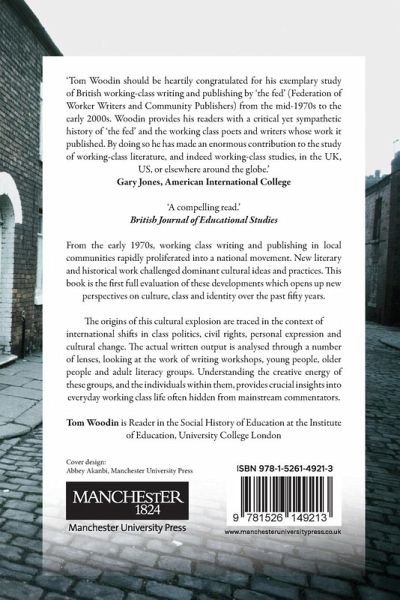 'Tom Woodin should be heartily congratulated for his exemplary study of British working-class writing and publishing by 'the fed' (Federation of Worker Writers and Community Publishers) from the mid-1970s to the early 2000s. Woodin provides his readers with a critical yet sympathetic history of 'the fed' and the working class poets and writers whose work it published. By doing so he has made an enormous contribution to the study of working-class literature, and indeed working-class studies, in the UK, US, or elsewhere around the globe.'
Gary Jones, American International College

'A compelling read.'
British Journal of Educational Studies

From the early 1970s, working class writing and publishing in local communities rapidly proliferated into a national movement. New literary and historical work challenged dominant cultural ideas and practices. This book is the first full evaluation of these developments which opens up new perspectives on culture, class and identity over the past fifty years.

The origins of this cultural explosion are traced in the context of international shifts in class politics, civil rights, personal expression and cultural change. The actual written output is analysed through a number of lenses, looking at the work of writing workshops, young people, older people and adult literacy groups. Understanding the creative energy of these groups, and the individuals within them, provides crucial insights into everyday working class life often hidden from mainstream commentators.

Tom Woodin is Reader in the Social History of Education at the Institute of Education, University College London

Cover design:
Abbey Akanbi, Manchester University Press

MANCHESTER
1824
Manchester University Press

ISBN 978-1-5261-4921-3

9 781526 149213

www.manchesteruniversitypress.co.uk